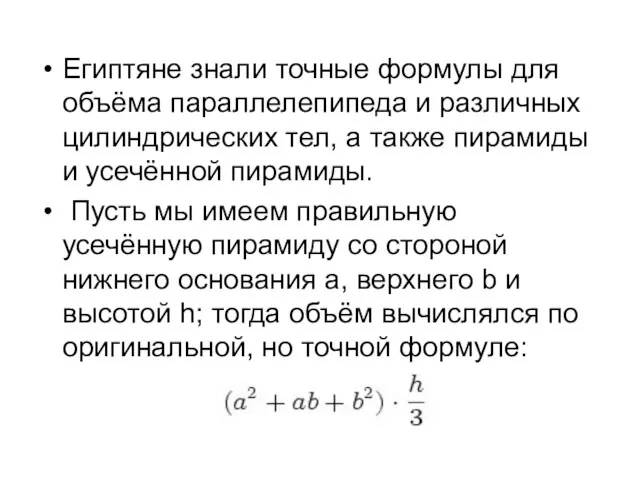 • Египтяне знали точные формулы для объёма параллелепипеда и различных цилиндрических тел, а также пирамиды и усечённой пирамиды.

• Пусть мы имеем правильную усечённую пирамиду со стороной нижнего основания a, верхнего b и высотой h; тогда объём вычислялся по оригинальной, но точной формуле:

$(a^2 + ab + b^2) \cdot \frac{h}{3}$